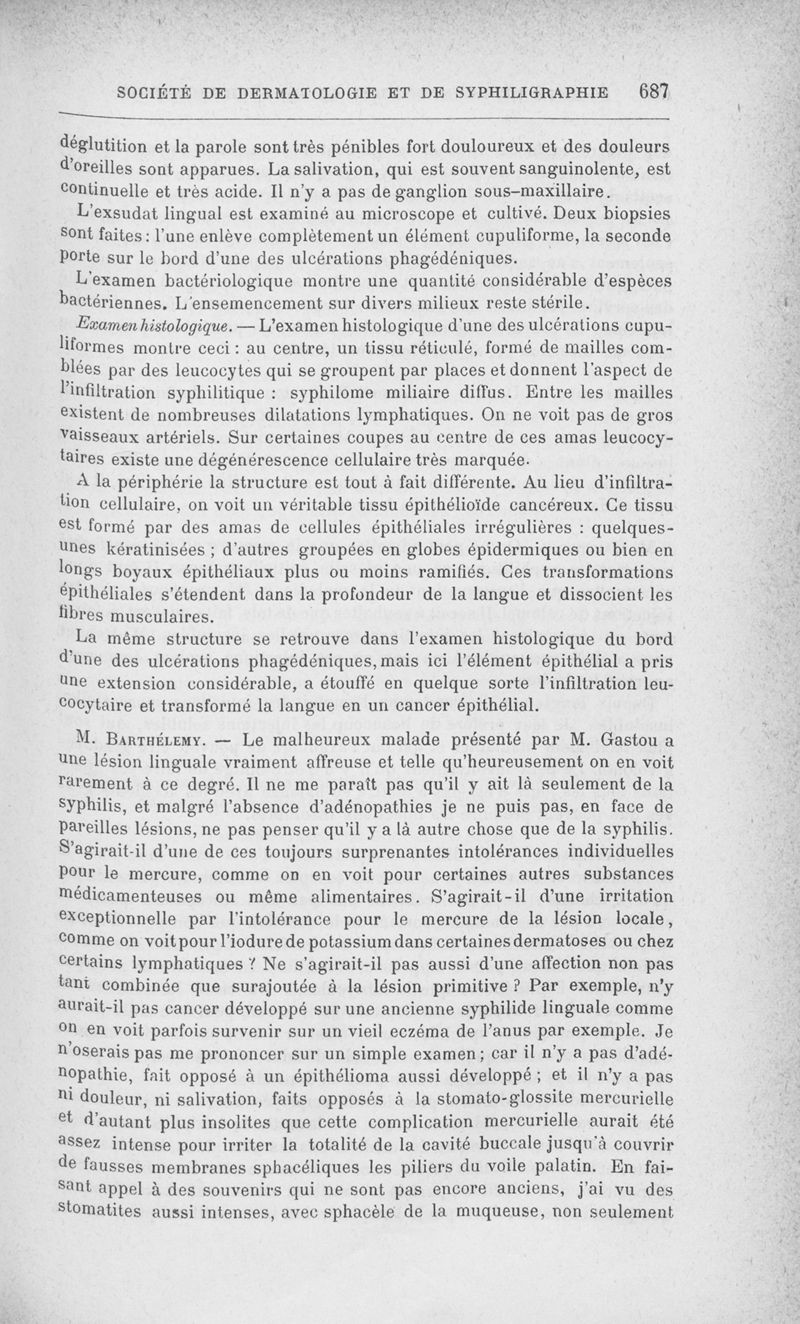 SOCIÉTÉ DE DERMATOLOGIE ET DE SYPHILIGRAPHIE 687

déglutition et la parole sont très pénibles fort douloureux et des douleurs d'oreilles sont apparues. La salivation, qui est souvent sanguinolente, est continuelle et très acide. Il n'y a pas de ganglion sous-maxillaire.

L'exsudat lingual est examiné au microscope et cultivé. Deux biopsies sont faites : l'une enlève complètement un élément cupuliforme, la seconde porte sur le bord d'une des ulcérations phagédéniques.

L'examen bactériologique montre une quantité considérable d'espèces bactériennes. L'ensemencement sur divers milieux reste stérile.

Examen histologique. — L'examen histologique d'une des ulcérations cupuliformes montre ceci : au centre, un tissu réticulé, formé de mailles comblées par des leucocytes qui se groupent par places et donnent l'aspect de l'infiltration syphilitique : syphilome miliaire diffus. Entre les mailles existent de nombreuses dilatations lymphatiques. On ne voit pas de gros vaisseaux artériels. Sur certaines coupes au centre de ces amas leucocytaires existe une dégénérescence cellulaire très marquée.

A la périphérie la structure est tout à fait différente. Au lieu d'infiltration cellulaire, on voit un véritable tissu épithélioïde cancéreux. Ce tissu est formé par des amas de cellules épithéliales irrégulières : quelques-unes kératinisées ; d'autres groupées en globes épidermiques ou bien en longs boyaux épithéliaux plus ou moins ramifiés. Ces transformations épithéliales s'étendent dans la profondeur de la langue et dissocient les fibres musculaires.

La même structure se retrouve dans l'examen histologique du bord d'une des ulcérations phagédéniques, mais ici l'élément épithélial a pris une extension considérable, a étouffé en quelque sorte l'infiltration leucocytaire et transformé la langue en un cancer épithélial.

M. Barthélemy. — Le malheureux malade présenté par M. Gastou a une lésion linguale vraiment affreuse et telle qu'heureusement on en voit rarement à ce degré. Il ne me paraît pas qu'il y ait là seulement de la syphilis, et malgré l'absence d'adénopathies je ne puis pas, en face de pareilles lésions, ne pas penser qu'il y a là autre chose que de la syphilis. S'agirait-il d'une de ces toujours surprenantes intolérances individuelles pour le mercure, comme on en voit pour certaines autres substances médicamenteuses ou même alimentaires. S'agirait-il d'une irritation exceptionnelle par l'intolérance pour le mercure de la lésion locale, comme on voit pour l'iodure de potassium dans certaines dermatoses ou chez certains lymphatiques ? Ne s'agirait-il pas aussi d'une affection non pas tant combinée que surajoutée à la lésion primitive ? Par exemple, n'y aurait-il pas cancer développé sur une ancienne syphilide linguale comme on en voit parfois survenir sur un vieil eczéma de l'anus par exemple. Je n'oserais pas me prononcer sur un simple examen ; car il n'y a pas d'adénopathie, fait opposé à un épithélioma aussi développé ; et il n'y a pas ni douleur, ni salivation, faits opposés à la stomato-glossite mercurielle et d'autant plus insolites que cette complication mercurielle aurait été assez intense pour irriter la totalité de la cavité buccale jusqu'à couvrir de fausses membranes sphacéliques les piliers du voile palatin. En faisant appel à des souvenirs qui ne sont pas encore anciens, j'ai vu des stomatites aussi intenses, avec sphacèle de la muqueuse, non seulement